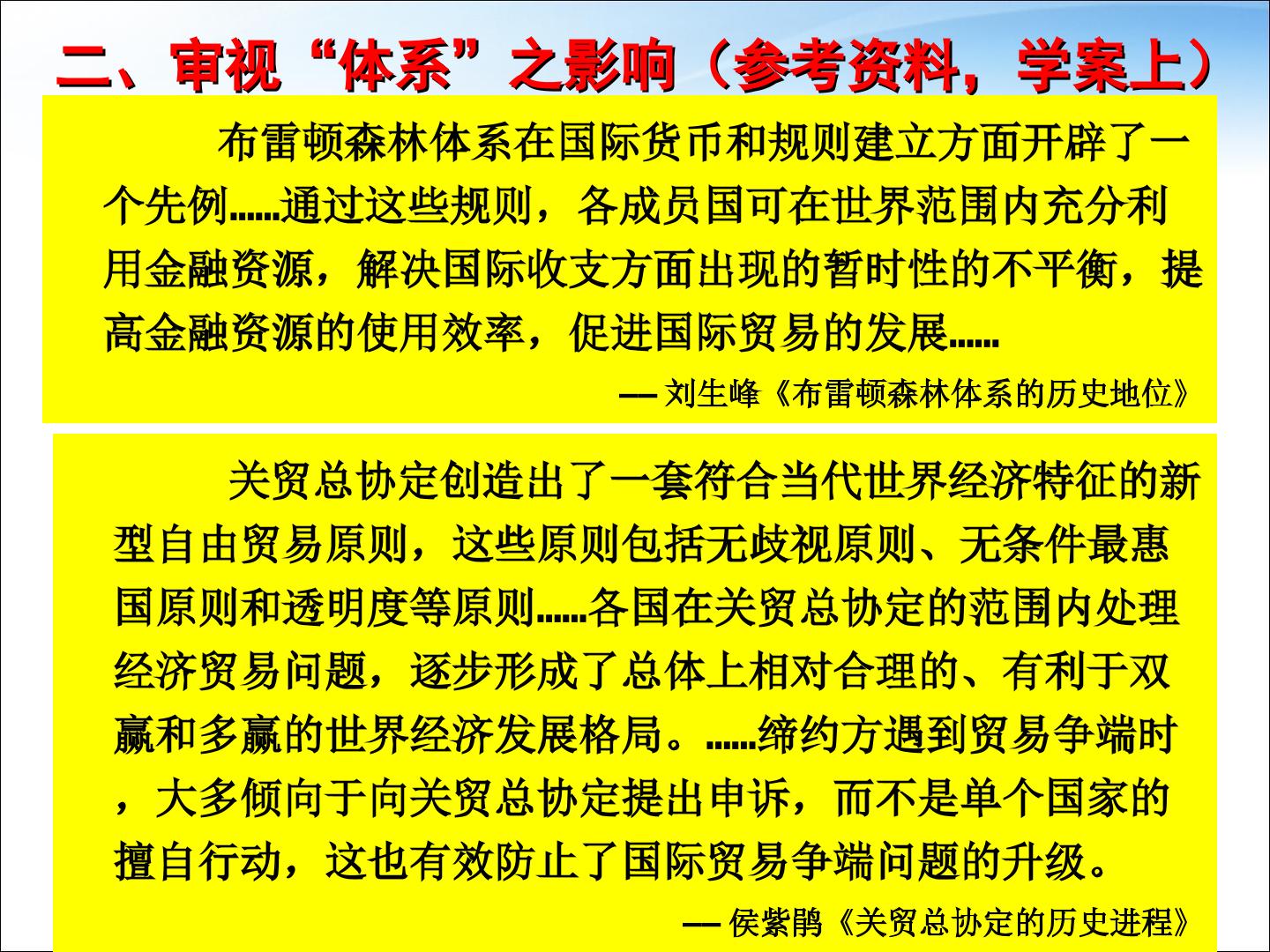 二、审视“体系”之影响（参考资料，学案上）

布雷顿森林体系在国际货币和规则建立方面开辟了一个先例……通过这些规则，各成员国可在世界范围内充分利用金融资源，解决国际收支方面出现的暂时性的不平衡，提高金融资源的使用效率，促进国际贸易的发展……

— 刘生峰《布雷顿森林体系的历史地位》

关贸总协定创造出了一套符合当代世界经济特征的新型自由贸易原则，这些原则包括无歧视原则、无条件最惠国原则和透明度等原则……各国在关贸总协定的范围内处理经济贸易问题，逐步形成了总体上相对合理的、有利于双赢和多赢的世界经济发展格局。……缔约方遇到贸易争端时，大多倾向于向关贸总协定提出申诉，而不是单个国家的擅自行动，这也有效防止了国际贸易争端问题的升级。

— 侯紫鹃《关贸总协定的历史进程》